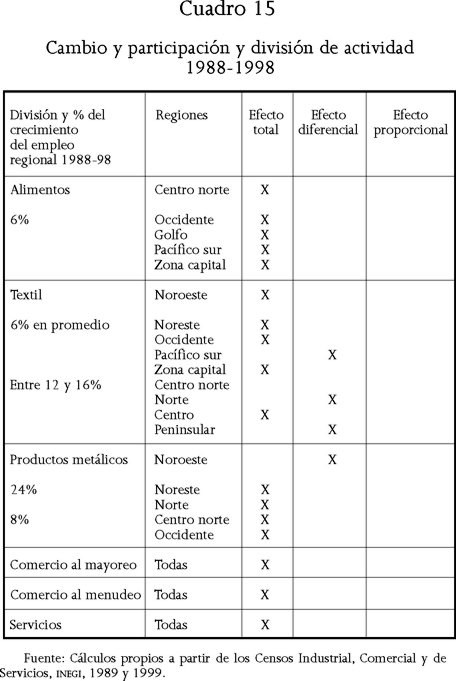 Cuadro 15

Cambio y participación y división de actividad 1988-1998

| División y % del crecimiento del empleo regional 1988-98 | Regiones | Efecto total | Efecto diferencial | Efecto proporcional |
|---|---|---|---|---|
| Alimentos | Centro norte | X | | |
| 6% | Occidente | X | | |
| | Golfo | X | | |
| | Pacífico sur | X | | |
| | Zona capital | X | | |
| Textil | Noroeste | X | | |
| 6% en promedio | Noreste | X | | |
| | Occidente | X | | |
| | Pacífico sur | | X | |
| | Zona capital | X | | |
| Entre 12 y 16% | Centro norte | | | |
| | Norte | | X | |
| | Centro | X | | |
| | Peninsular | | X | |
| Productos metálicos | Noroeste | | X | |
| 24% | Noreste | X | | |
| | Norte | X | | |
| 8% | Centro norte | X | | |
| | Occidente | X | | |
| Comercio al mayoreo | Todas | X | | |
| Comercio al menudeo | Todas | X | | |
| Servicios | Todas | X | | |

Fuente: Cálculos propios a partir de los Censos Industrial, Comercial y de Servicios, INEGI, 1989 y 1999.